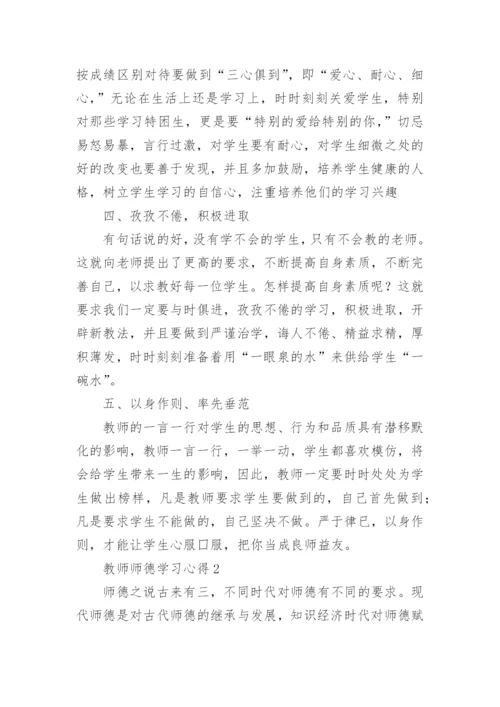 按成绩区别对待要做到“三心俱到”，即“爱心、耐心、细心，”无论在生活上还是学习上，时时刻刻关爱学生，特别对那些学习特困生，更是要“特别的爱给特别的你，”切忌易怒易暴，言行过激，对学生要有耐心，对学生细微之处的好的改变也要善于发现，并且多加鼓励，培养学生健康的人格，树立学生学习的自信心，注重培养他们的学习兴趣

四、孜孜不倦，积极进取

有句话说的好，没有学不会的学生，只有不会教的老师。这就向老师提出了更高的要求，不断提高自身素质，不断完善自己，以求教好每一位学生。怎样提高自身素质呢？这就要求我们一定要与时俱进，孜孜不倦的学习，积极进取，开辟新教法，并且要做到严谨治学，诲人不倦、精益求精，厚积薄发，时时刻刻准备着用“一眼泉的水”来供给学生“一碗水”。

五、以身作则、率先垂范

教师的一言一行对学生的思想、行为和品质具有潜移默化的影响，教师一言一行，一举一动，学生都喜欢模仿，将会给学生带来一生的影响，因此，教师一定要时时处处为学生做出榜样，凡是教师要求学生要做到的，自己首先做到；凡是要求学生不能做的，自己坚决不做。严于律已，以身作则，才能让学生心服口服，把你当成良师益友。

教师师德学习心得2

师德之说古来有三，不同时代对师德有不同的要求。现代师德是对古代师德的继承与发展，知识经济时代对师德赋